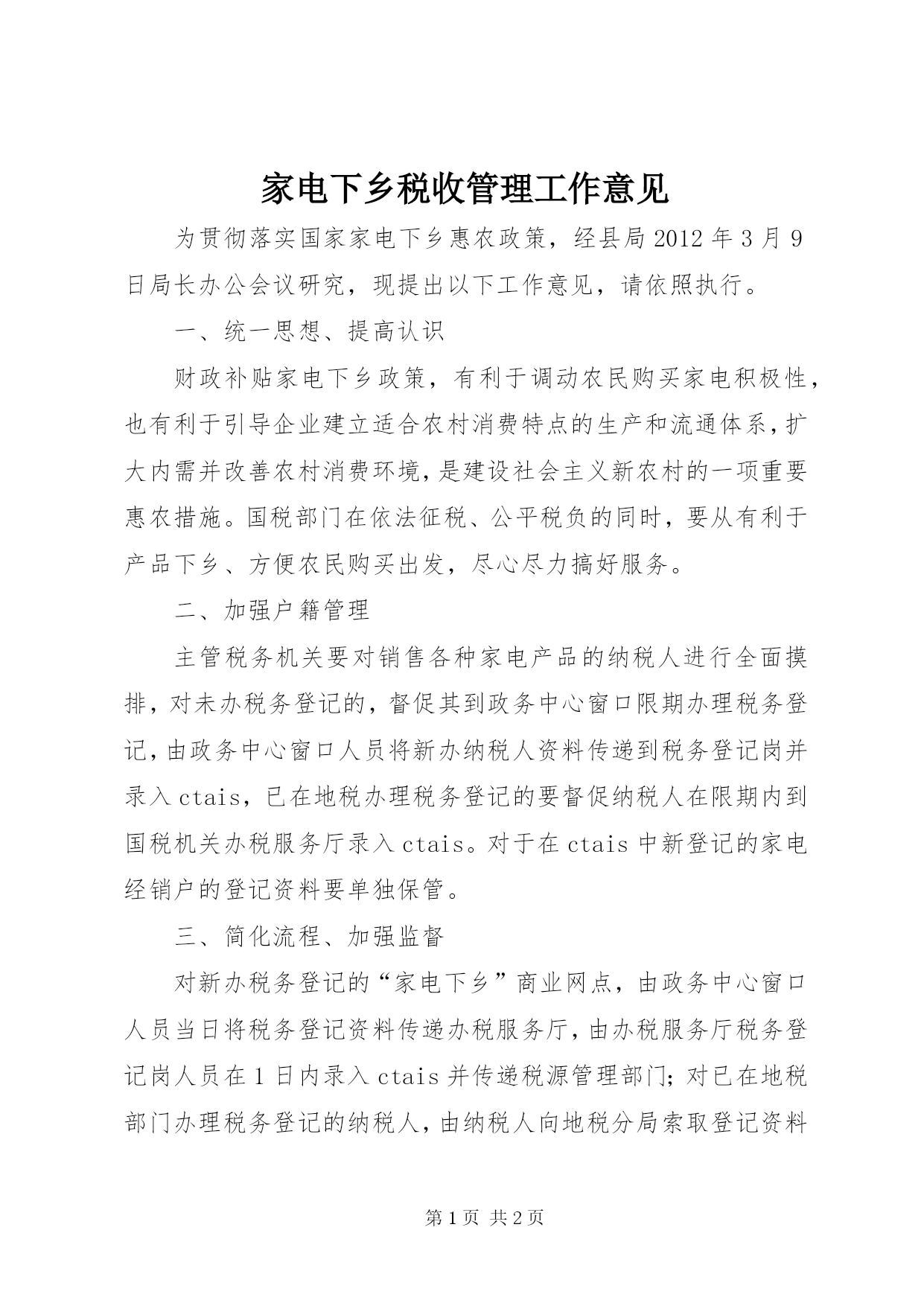 家电下乡税收管理工作意见

为贯彻落实国家家电下乡惠农政策，经县局2012年3月9日局长办公会议研究，现提出以下工作意见，请依照执行。

一、统一思想、提高认识

财政补贴家电下乡政策，有利于调动农民购买家电积极性，也有利于引导企业建立适合农村消费特点的生产和流通体系，扩大内需并改善农村消费环境，是建设社会主义新农村的一项重要惠农措施。国税部门在依法征税、公平税负的同时，要从有利于产品下乡、方便农民购买出发，尽心尽力搞好服务。

二、加强户籍管理

主管税务机关要对销售各种家电产品的纳税人进行全面摸排，对未办税务登记的，督促其到政务中心窗口限期办理税务登记，由政务中心窗口人员将新办纳税人资料传递到税务登记岗并录入ctais，已在地税办理税务登记的要督促纳税人在限期内到国税机关办税服务厅录入ctais。对于在ctais中新登记的家电经销户的登记资料要单独保管。

三、简化流程、加强监督

对新办税务登记的“家电下乡”商业网点，由政务中心窗口人员当日将税务登记资料传递办税服务厅，由办税服务厅税务登记岗人员在1日内录入ctais并传递税源管理部门；对已在地税部门办理税务登记的纳税人，由纳税人向地税分局索取登记资料

第1页 共2页